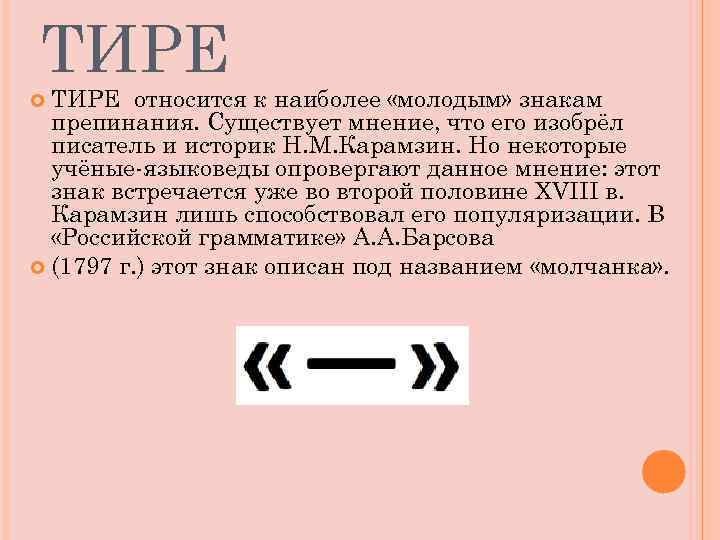 ТИРЕ

ТИРЕ относится к наиболее «молодым» знакам препинания. Существует мнение, что его изобрёл писатель и историк Н.М.Карамзин. Но некоторые учёные-языковеды опровергают данное мнение: этот знак встречается уже во второй половине XVIII в. Карамзин лишь способствовал его популяризации. В «Российской грамматике» А.А.Барсова

(1797 г.) этот знак описан под названием «молчанка».

« — »